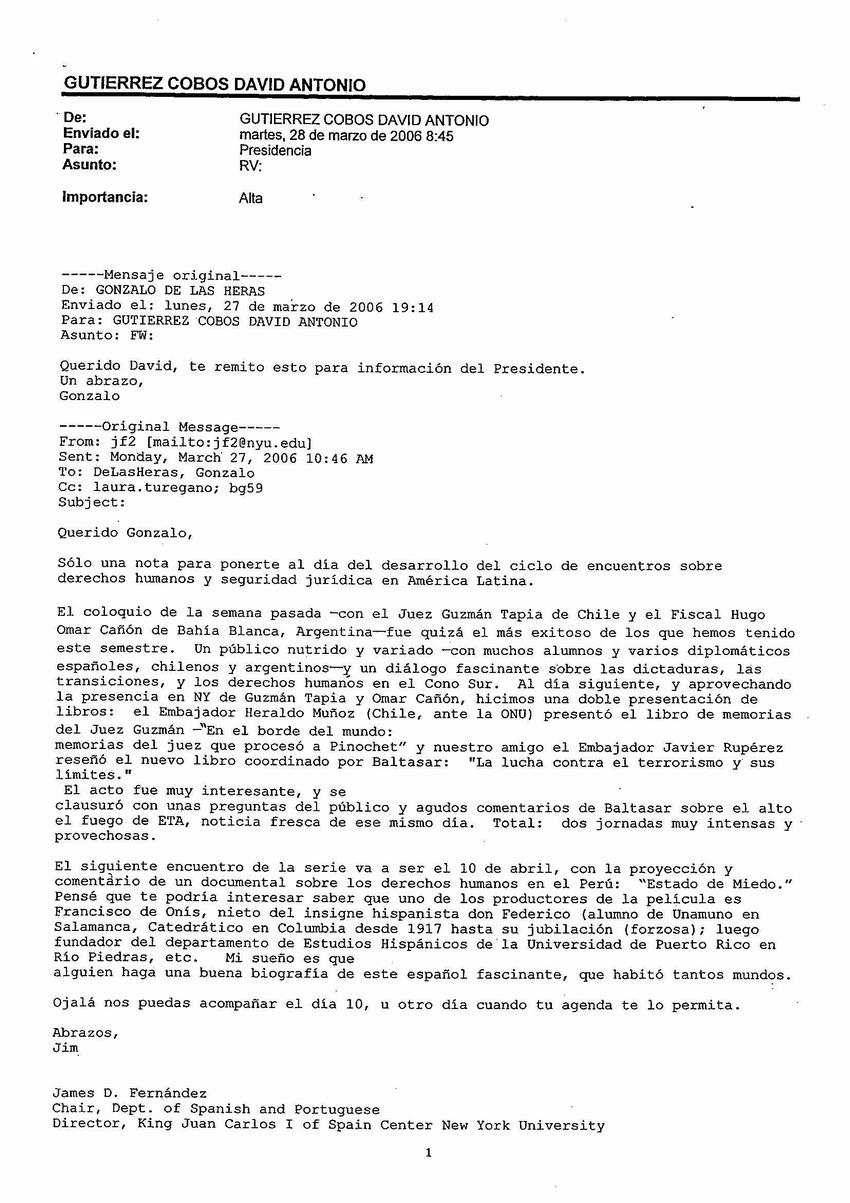 GUTIERREZ COBOS DAVID ANTONIO

De: GUTIERREZ COBOS DAVID ANTONIO
Enviado el: martes, 28 de marzo de 2006 8:45
Para: Presidencia
Asunto: RV:

Importancia: Alta

-----Mensaje original-----
De: GONZALO DE LAS HERAS
Enviado el: lunes, 27 de marzo de 2006 19:14
Para: GUTIERREZ COBOS DAVID ANTONIO
Asunto: FW:

Querido David, te remito esto para información del Presidente.
Un abrazo,
Gonzalo

-----Original Message-----
From: jf2 [mailto:jf2@nyu.edu]
Sent: Monday, March 27, 2006 10:46 AM
To: DeLasHeras, Gonzalo
Cc: laura.turegano; bg59
Subject:

Querido Gonzalo,

Sólo una nota para ponerte al día del desarrollo del ciclo de encuentros sobre derechos humanos y seguridad jurídica en América Latina.

El coloquio de la semana pasada —con el Juez Guzmán Tapia de Chile y el Fiscal Hugo Omar Cañón de Bahía Blanca, Argentina—fue quizá el más exitoso de los que hemos tenido este semestre. Un público nutrido y variado —con muchos alumnos y varios diplomáticos españoles, chilenos y argentinos—y un diálogo fascinante sobre las dictaduras, las transiciones, y los derechos humanos en el Cono Sur. Al día siguiente, y aprovechando la presencia en NY de Guzmán Tapia y Omar Cañón, hicimos una doble presentación de libros: el Embajador Heraldo Muñoz (Chile, ante la ONU) presentó el libro de memorias del Juez Guzmán —"En el borde del mundo:
memorias del juez que procesó a Pinochet" y nuestro amigo el Embajador Javier Rupérez reseñó el nuevo libro coordinado por Baltasar: "La lucha contra el terrorismo y sus límites."
El acto fue muy interesante, y se
clausuró con unas preguntas del público y agudos comentarios de Baltasar sobre el alto el fuego de ETA, noticia fresca de ese mismo día. Total: dos jornadas muy intensas y provechosas.

El siguiente encuentro de la serie va a ser el 10 de abril, con la proyección y comentario de un documental sobre los derechos humanos en el Perú: "Estado de Miedo." Pensé que te podría interesar saber que uno de los productores de la película es Francisco de Onís, nieto del insigne hispanista don Federico (alumno de Unamuno en Salamanca, Catedrático en Columbia desde 1917 hasta su jubilación (forzosa); luego fundador del departamento de Estudios Hispánicos de la Universidad de Puerto Rico en Río Piedras, etc. Mi sueño es que
alguien haga una buena biografía de este español fascinante, que habitó tantos mundos.

Ojalá nos puedas acompañar el día 10, u otro día cuando tu agenda te lo permita.

Abrazos,
Jim

James D. Fernández
Chair, Dept. of Spanish and Portuguese
Director, King Juan Carlos I of Spain Center New York University

1